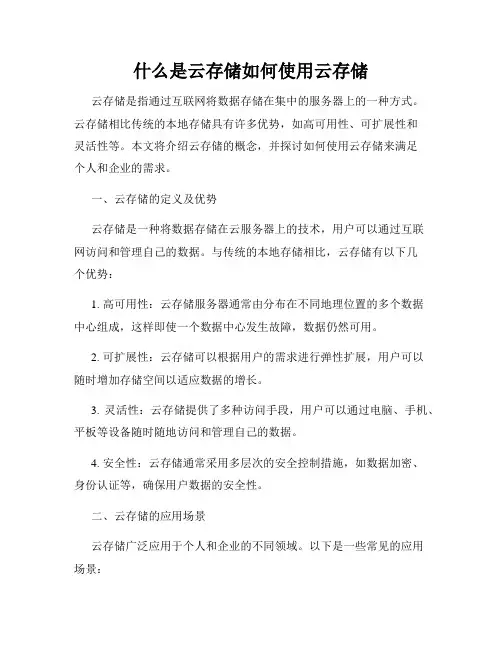 什么是云存储如何使用云存储

云存储是指通过互联网将数据存储在集中的服务器上的一种方式。云存储相比传统的本地存储具有许多优势，如高可用性、可扩展性和灵活性等。本文将介绍云存储的概念，并探讨如何使用云存储来满足个人和企业的需求。

一、云存储的定义及优势

云存储是一种将数据存储在云服务器上的技术，用户可以通过互联网访问和管理自己的数据。与传统的本地存储相比，云存储有以下几个优势：

1. 高可用性：云存储服务器通常由分布在不同地理位置的多个数据中心组成，这样即使一个数据中心发生故障，数据仍然可用。

2. 可扩展性：云存储可以根据用户的需求进行弹性扩展，用户可以随时增加存储空间以适应数据的增长。

3. 灵活性：云存储提供了多种访问手段，用户可以通过电脑、手机、平板等设备随时随地访问和管理自己的数据。

4. 安全性：云存储通常采用多层次的安全控制措施，如数据加密、身份认证等，确保用户数据的安全性。

二、云存储的应用场景

云存储广泛应用于个人和企业的不同领域。以下是一些常见的应用场景：